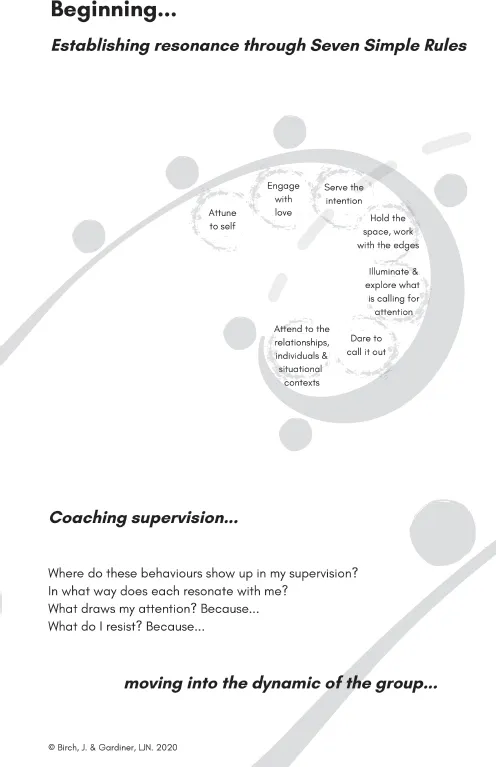 Beginning...

Establishing resonance through Seven Simple Rules

Attune to self

Engage with love

Serve the intention

Hold the space, work with the edges

Illuminate & explore what is calling for attention

Dare to call it out

Attend to the relationships, individuals & situational contexts

Coaching supervision...

Where do these behaviours show up in my supervision?
In what way does each resonate with me?
What draws my attention? Because...
What do I resist? Because...

moving into the dynamic of the group...

© Birch, J. & Gardiner, LJN. 2020